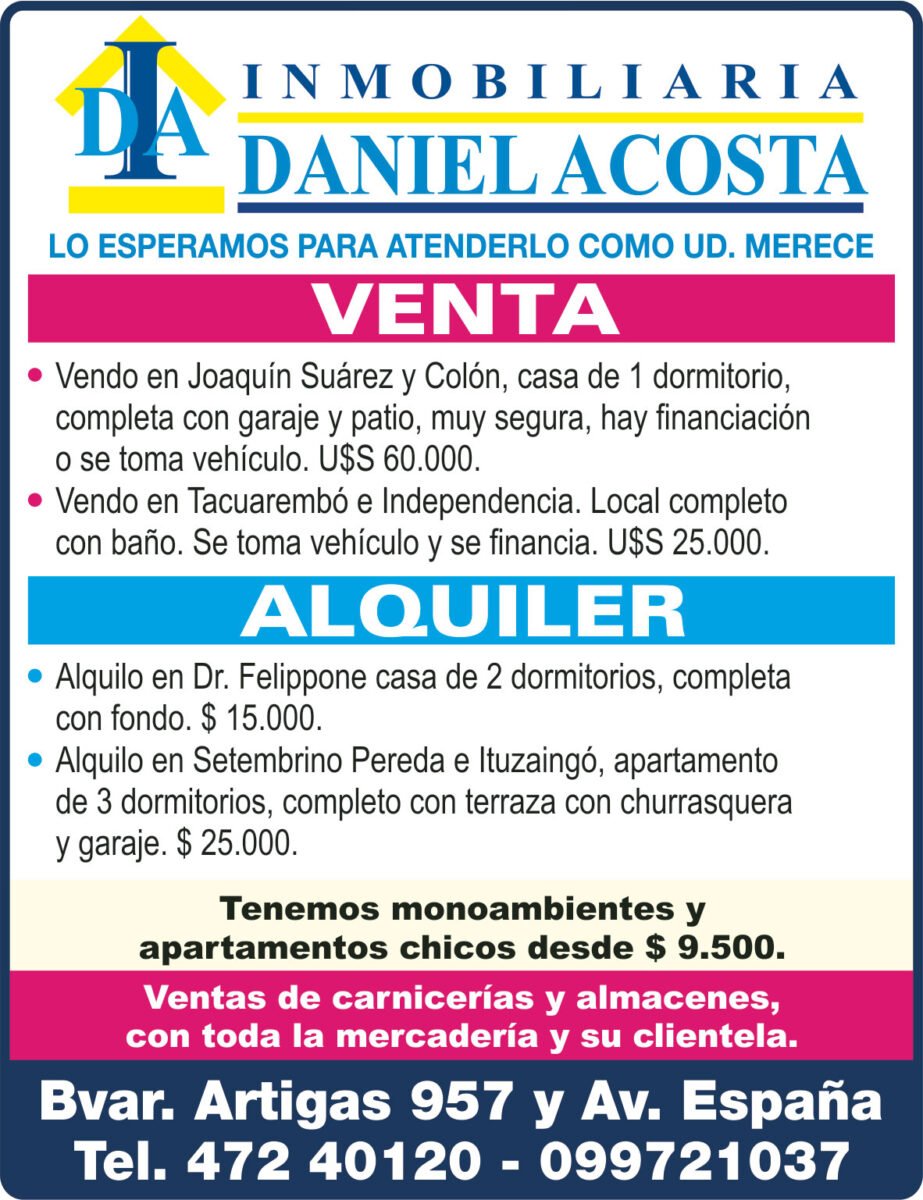 DIA

INMOBILIARIA
DANIEL ACOSTA

LO ESPERAMOS PARA ATENDERLO COMO UD. MERECE

VENTA

• Vendo en Joaquín Suárez y Colón, casa de 1 dormitorio, completa con garaje y patio, muy segura, hay financiación o se toma vehículo. U$S 60.000.
• Vendo en Tacuarembó e Independencia. Local completo con baño. Se toma vehículo y se financia. U$S 25.000.

ALQUILER

• Alquilo en Dr. Felippone casa de 2 dormitorios, completa con fondo. $ 15.000.
• Alquilo en Setembrino Pereda e Ituzaingó, apartamento de 3 dormitorios, completo con terraza con churrasquera y garaje. $ 25.000.

Tenemos monoambientes y apartamentos chicos desde $ 9.500.

Ventas de carnicerías y almacenes, con toda la mercadería y su clientela.

Bvar. Artigas 957 y Av. España
Tel. 472 40120 - 099721037